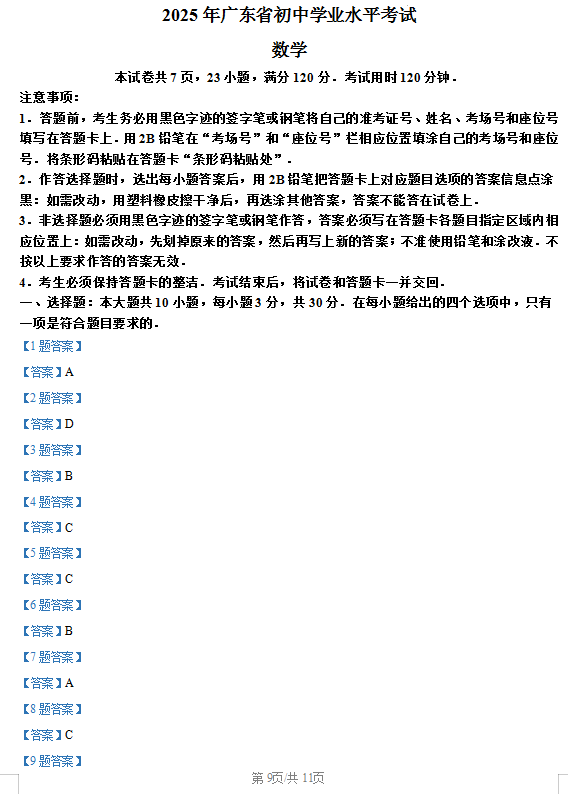 2025 年广东省初中学业水平考试

数学

本试卷共 7 页，23 小题，满分 120 分．考试用时 120 分钟．

注意事项：

1．答题前，考生务必用黑色字迹的签字笔或钢笔将自己的准考证号、姓名、考场号和座位号填写在答题卡上．用 2B 铅笔在“考场号”和“座位号”栏相应位置填涂自己的考场号和座位号．将条形码粘贴在答题卡“条形码粘贴处”．

2．作答选择题时，选出每小题答案后，用 2B 铅笔把答题卡上对应题目选项的答案信息点涂黑：如需改动，用塑料橡皮擦干净后，再选涂其他答案，答案不能答在试卷上．

3．非选择题必须用黑色字迹的签字笔或钢笔作答，答案必须写在答题卡各题目指定区域内相应位置上：如需改动，先划掉原来的答案，然后再写上新的答案；不准使用铅笔和涂改液．不按以上要求作答的答案无效．

4．考生必须保持答题卡的整洁．考试结束后，将试卷和答题卡一并交回．

一、选择题：本大题共 10 小题，每小题 3 分，共 30 分．在每小题给出的四个选项中，只有一项是符合题目要求的．

【1 题答案】

【答案】A

【2 题答案】

【答案】D

【3 题答案】

【答案】B

【4 题答案】

【答案】C

【5 题答案】

【答案】C

【6 题答案】

【答案】B

【7 题答案】

【答案】A

【8 题答案】

【答案】C

【9 题答案】

第 9页/共 11页